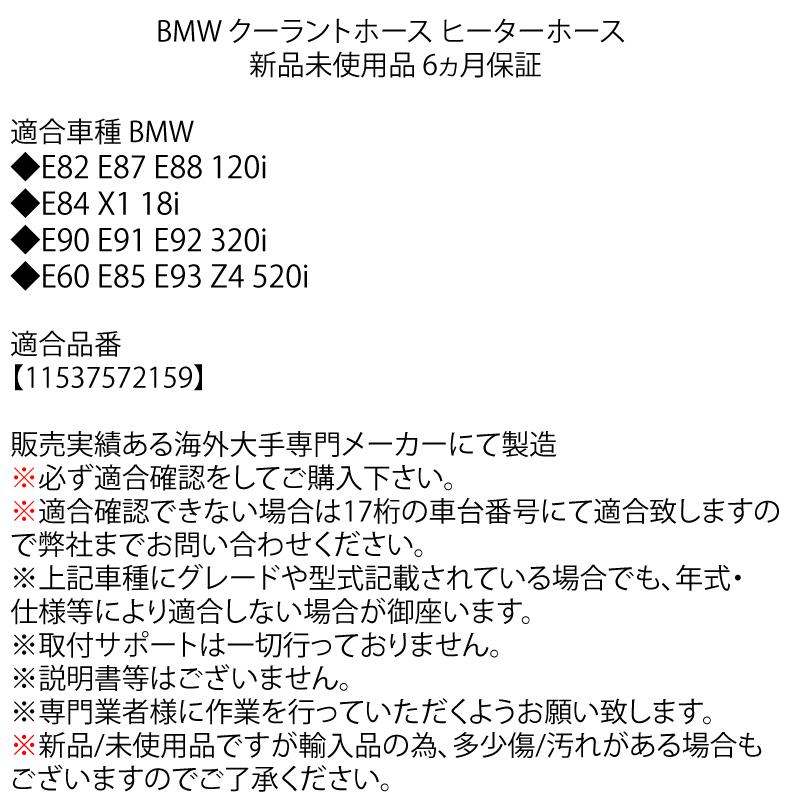 BMW クーラントホース ヒーターホース
新品未使用品 6ヵ月保証

適合車種 BMW
◆E82 E87 E88 120i
◆E84 X1 18i
◆E90 E91 E92 320i
◆E60 E85 E93 Z4 520i

適合品番
【11537572159】

販売実績ある海外大手専門メーカーにて製造
※必ず適合確認をしてご購入下さい。
※適合確認できない場合は17桁の車台番号にて適合致しますので弊社までお問い合わせください。
※上記車種にグレードや型式記載されている場合でも、年式・仕様等により適合しない場合が御座います。
※取付サポートは一切行っておりません。
※説明書等はございません。
※専門業者様に作業を行っていただくようお願い致します。
※新品/未使用品ですが輸入品の為、多少傷/汚れがある場合もございますのでご了承ください。